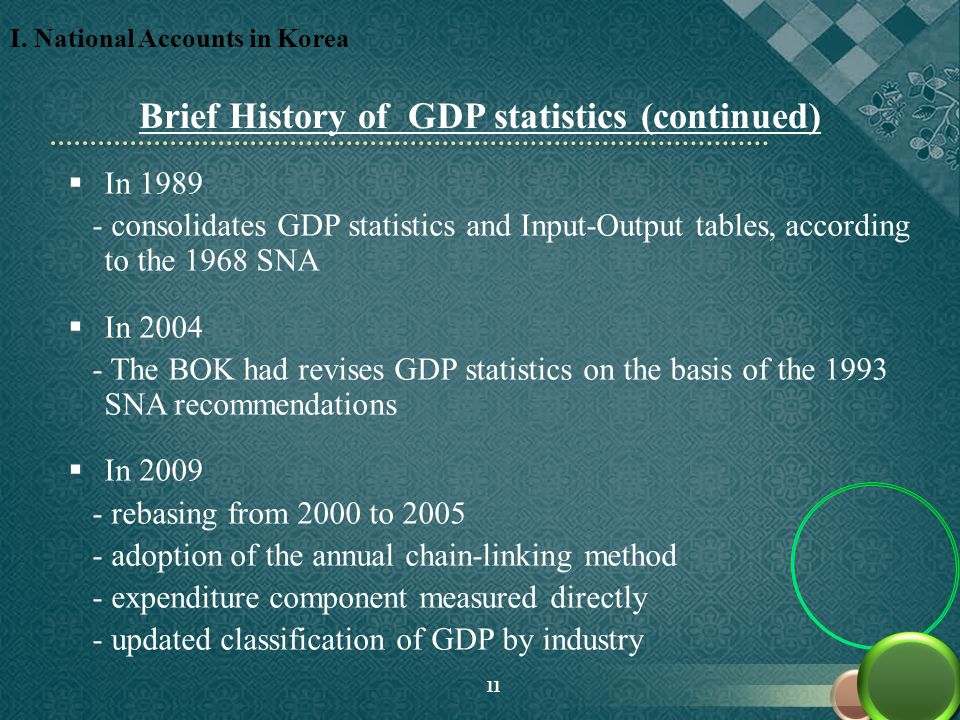 I. National Accounts in Korea

Brief History of GDP statistics (continued)

▪ In 1989
- consolidates GDP statistics and Input-Output tables, according to the 1968 SNA

▪ In 2004
- The BOK had revises GDP statistics on the basis of the 1993 SNA recommendations

▪ In 2009
- rebasing from 2000 to 2005
- adoption of the annual chain-linking method
- expenditure component measured directly
- updated classification of GDP by industry

11